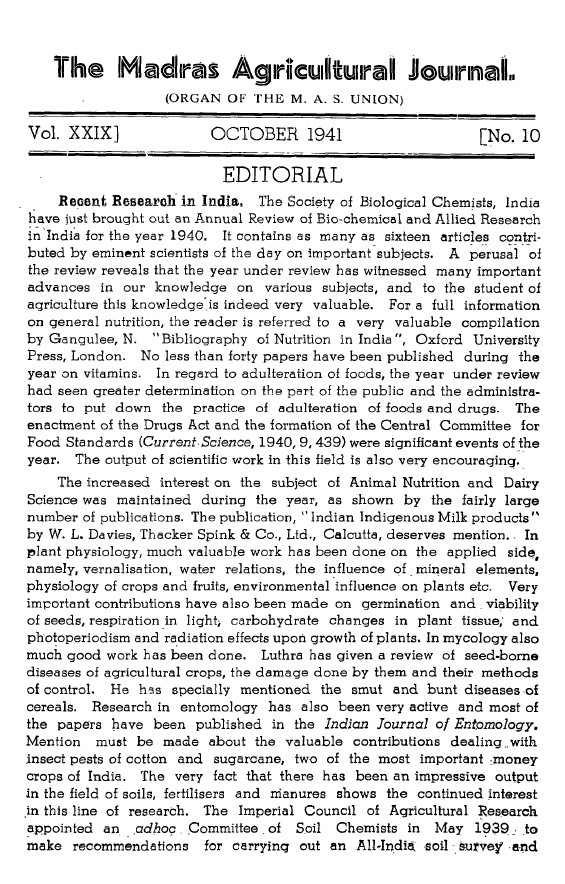 The Madras Agricultural Journal.

(ORGAN OF THE M. A. S. UNION)

Vol. XXIX] OCTOBER 1941 [No. 10

EDITORIAL

Recent Research in India. The Society of Biological Chemists, India have just brought out an Annual Review of Bio-chemical and Allied Research in India for the year 1940. It contains as many as sixteen articles contributed by eminent scientists of the day on important subjects. A perusal of the review reveals that the year under review has witnessed many important advances in our knowledge on various subjects, and to the student of agriculture this knowledge is indeed very valuable. For a full information on general nutrition, the reader is referred to a very valuable compilation by Gangulee, N. "Bibliography of Nutrition in India", Oxford University Press, London. No less than forty papers have been published during the year on vitamins. In regard to adulteration of foods, the year under review had seen greater determination on the part of the public and the administrators to put down the practice of adulteration of foods and drugs. The enactment of the Drugs Act and the formation of the Central Committee for Food Standards (Current Science, 1940, 9, 439) were significant events of the year. The output of scientific work in this field is also very encouraging.

The increased interest on the subject of Animal Nutrition and Dairy Science was maintained during the year, as shown by the fairly large number of publications. The publication, "Indian Indigenous Milk products" by W. L. Davies, Thacker Spink & Co., Ltd., Calcutta, deserves mention. In plant physiology, much valuable work has been done on the applied side, namely, vernalisation, water relations, the influence of mineral elements, physiology of crops and fruits, environmental influence on plants etc. Very important contributions have also been made on germination and viability of seeds, respiration in light, carbohydrate changes in plant tissue, and photoperiodism and radiation effects upon growth of plants. In mycology also much good work has been done. Luthra has given a review of seed-borne diseases of agricultural crops, the damage done by them and their methods of control. He has specially mentioned the smut and bunt diseases of cereals. Research in entomology has also been very active and most of the papers have been published in the Indian Journal of Entomology. Mention must be made about the valuable contributions dealing with insect pests of cotton and sugarcane, two of the most important money crops of India. The very fact that there has been an impressive output in the field of soils, fertilisers and manures shows the continued interest in this line of research. The Imperial Council of Agricultural Research appointed an adhoc Committee of Soil Chemists in May 1939 to make recommendations for carrying out an All-India soil survey and